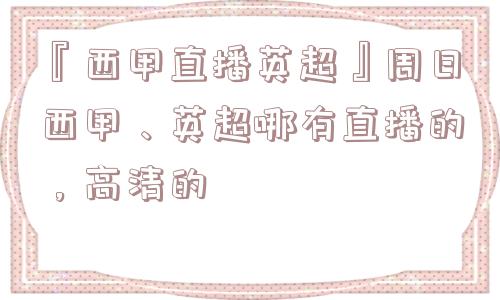 『西甲直播英超』周日西甲、英超哪有直播的，高清的